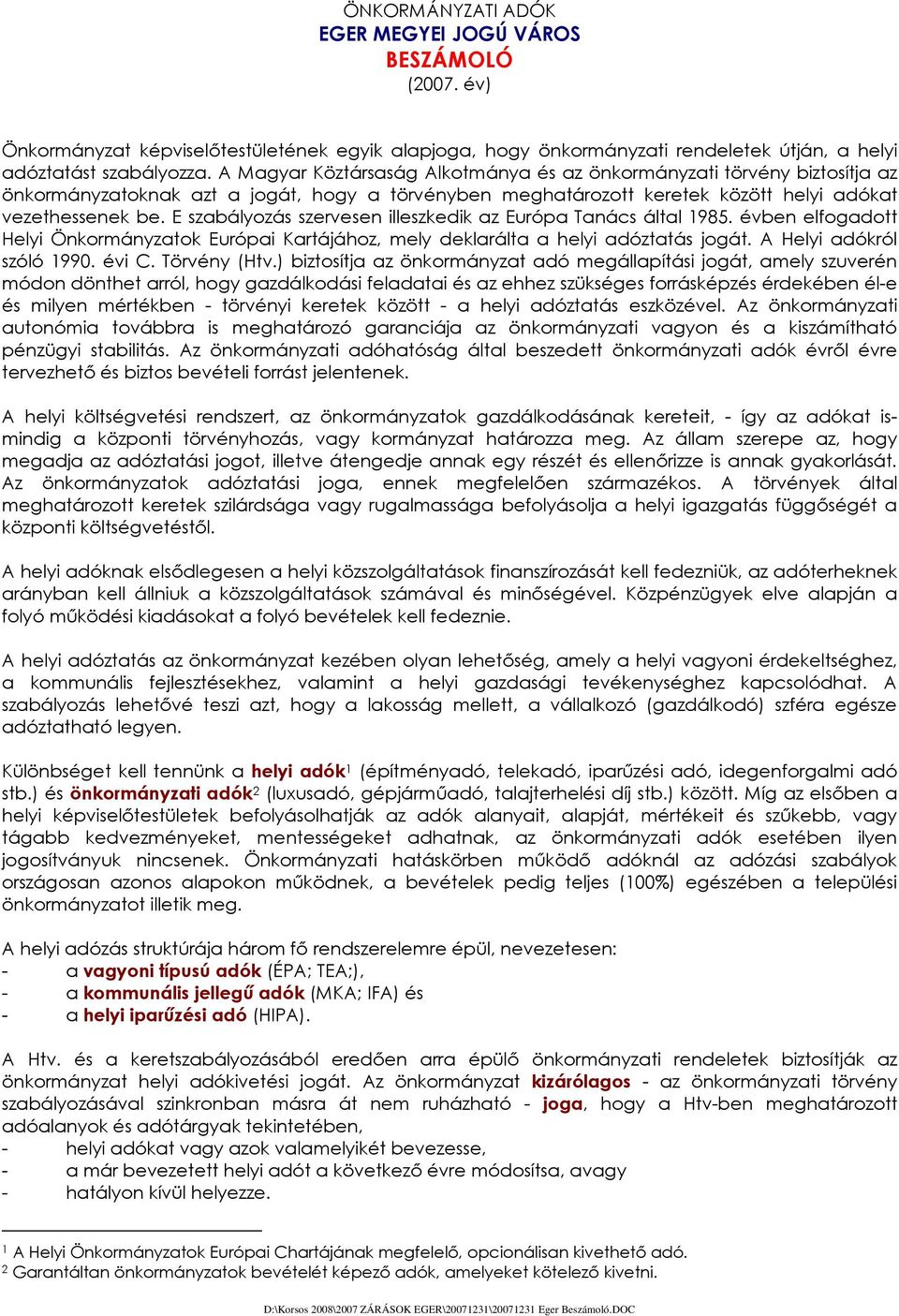 ÖNKORMÁNYZATI ADÓK
EGER MEGYEI JOGÚ VÁROS
BESZÁMOLÓ
(2007. év)

Önkormányzat képviselőtestületének egyik alapjoga, hogy önkormányzati rendeletek útján, a helyi adóztatást szabályozza. A Magyar Köztársaság Alkotmánya és az önkormányzati törvény biztosítja az önkormányzatoknak azt a jogát, hogy a törvényben meghatározott keretek között helyi adókat vezethessenek be. E szabályozás szervesen illeszkedik az Európa Tanács által 1985. évben elfogadott Helyi Önkormányzatok Európai Kartájához, mely deklarálta a helyi adóztatás jogát. A Helyi adókról szóló 1990. évi C. Törvény (Htv.) biztosítja az önkormányzat adó megállapítási jogát, amely szuverén módon dönthet arról, hogy gazdálkodási feladatai és az ehhez szükséges forrásképzés érdekében él-e és milyen mértékben - törvényi keretek között - a helyi adóztatás eszközével. Az önkormányzati autonómia továbbra is meghatározó garanciája az önkormányzati vagyon és a kiszámítható pénzügyi stabilitás. Az önkormányzati adóhatóság által beszedett önkormányzati adók évről évre tervezhető és biztos bevételi forrást jelentenek.

A helyi költségvetési rendszert, az önkormányzatok gazdálkodásának kereteit, - így az adókat is- mindig a központi törvényhozás, vagy kormányzat határozza meg. Az állam szerepe az, hogy megadja az adóztatási jogot, illetve átengedje annak egy részét és ellenőrizze is annak gyakorlását. Az önkormányzatok adóztatási joga, ennek megfelelően származékos. A törvények által meghatározott keretek szilárdsága vagy rugalmassága befolyásolja a helyi igazgatás függőségét a központi költségvetéstől.

A helyi adóknak elsődlegesen a helyi közszolgáltatások finanszírozását kell fedezniük, az adóterheknek arányban kell állniuk a közszolgáltatások számával és minőségével. Közpénzügyek elve alapján a folyó működési kiadásokat a folyó bevételek kell fedeznie.

A helyi adóztatás az önkormányzat kezében olyan lehetőség, amely a helyi vagyoni érdekeltséghez, a kommunális fejlesztésekhez, valamint a helyi gazdasági tevékenységhez kapcsolódhat. A szabályozás lehetővé teszi azt, hogy a lakosság mellett, a vállalkozó (gazdálkodó) szféra egésze adóztatható legyen.

Különbséget kell tennünk a helyi adók$^1$ (építményadó, telekadó, iparűzési adó, idegenforgalmi adó stb.) és önkormányzati adók$^2$ (luxusadó, gépjárműadó, talajterhelési díj stb.) között. Míg az elsőben a helyi képviselőtestületek befolyásolhatják az adók alanyait, alapját, mértékeit és szűkebb, vagy tágabb kedvezményeket, mentességeket adhatnak, az önkormányzati adók esetében ilyen jogosítványuk nincsenek. Önkormányzati hatáskörben működő adóknál az adózási szabályok országosan azonos alapokon működnek, a bevételek pedig teljes (100%) egészében a települési önkormányzatot illetik meg.

A helyi adózás struktúrája három fő rendszerelemre épül, nevezetesen:
- a vagyoni típusú adók (ÉPA; TEA;),
- a kommunális jellegű adók (MKA; IFA) és
- a helyi iparűzési adó (HIPA).

A Htv. és a keretszabályozásából eredően arra épülő önkormányzati rendeletek biztosítják az önkormányzat helyi adókivetési jogát. Az önkormányzat kizárólagos - az önkormányzati törvény szabályozásával szinkronban másra át nem ruházható - joga, hogy a Htv-ben meghatározott adóalanyok és adótárgyak tekintetében,
- helyi adókat vagy azok valamelyikét bevezesse,
- a már bevezetett helyi adót a következő évre módosítsa, avagy
- hatályon kívül helyezze.

$^1$ A Helyi Önkormányzatok Európai Chartájának megfelelő, opcionálisan kivethető adó.
$^2$ Garantáltan önkormányzatok bevételét képező adók, amelyeket kötelező kivetni.

D:\Korsos 2008\2007 ZÁRÁSOK EGER\20071231\20071231 Eger Beszámoló.DOC